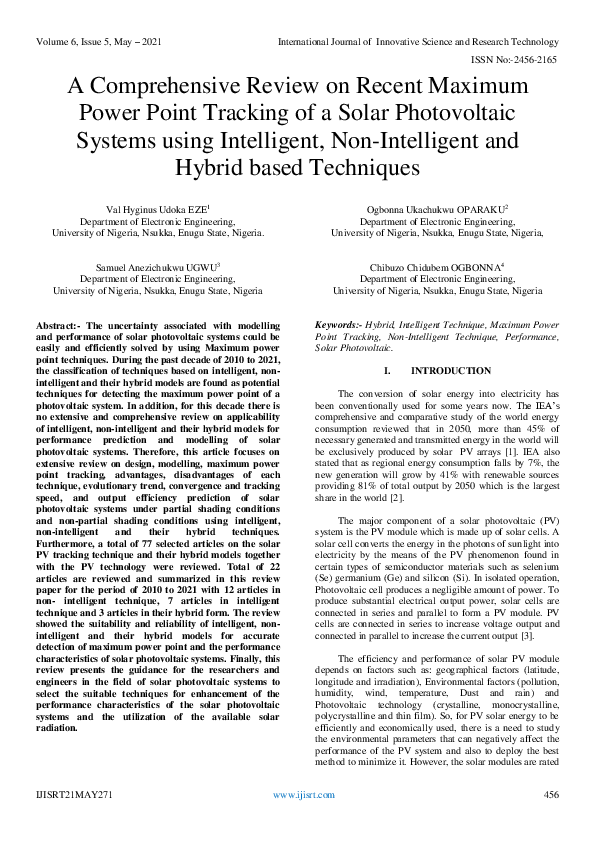 Volume 6, Issue 5, May – 2021 International Journal of Innovative Science and Research Technology

ISSN No:-2456-2165

A Comprehensive Review on Recent Maximum Power Point Tracking of a Solar Photovoltaic Systems using Intelligent, Non-Intelligent and Hybrid based Techniques

Val Hyginus Udoka EZE$^1$
Department of Electronic Engineering,
University of Nigeria, Nsukka, Enugu State, Nigeria.

Ogbonna Ukachukwu OPARAKU$^2$
Department of Electronic Engineering,
University of Nigeria, Nsukka, Enugu State, Nigeria,

Samuel Anezichukwu UGWU$^3$
Department of Electronic Engineering,
University of Nigeria, Nsukka, Enugu State, Nigeria

Chibuzo Chidubem OGBONNA$^4$
Department of Electronic Engineering,
University of Nigeria, Nsukka, Enugu State, Nigeria

Abstract:- The uncertainty associated with modelling and performance of solar photovoltaic systems could be easily and efficiently solved by using Maximum power point techniques. During the past decade of 2010 to 2021, the classification of techniques based on intelligent, non-intelligent and their hybrid models are found as potential techniques for detecting the maximum power point of a photovoltaic system. In addition, for this decade there is no extensive and comprehensive review on applicability of intelligent, non-intelligent and their hybrid models for performance prediction and modelling of solar photovoltaic systems. Therefore, this article focuses on extensive review on design, modelling, maximum power point tracking, advantages, disadvantages of each technique, evolutionary trend, convergence and tracking speed, and output efficiency prediction of solar photovoltaic systems under partial shading conditions and non-partial shading conditions using intelligent, non-intelligent and their hybrid techniques. Furthermore, a total of 77 selected articles on the solar PV tracking technique and their hybrid models together with the PV technology were reviewed. Total of 22 articles are reviewed and summarized in this review paper for the period of 2010 to 2021 with 12 articles in non- intelligent technique, 7 articles in intelligent technique and 3 articles in their hybrid form. The review showed the suitability and reliability of intelligent, non-intelligent and their hybrid models for accurate detection of maximum power point and the performance characteristics of solar photovoltaic systems. Finally, this review presents the guidance for the researchers and engineers in the field of solar photovoltaic systems to select the suitable techniques for enhancement of the performance characteristics of the solar photovoltaic systems and the utilization of the available solar radiation.

Keywords:- Hybrid, Intelligent Technique, Maximum Power Point Tracking, Non-Intelligent Technique, Performance, Solar Photovoltaic.

I. INTRODUCTION

The conversion of solar energy into electricity has been conventionally used for some years now. The IEA's comprehensive and comparative study of the world energy consumption reviewed that in 2050, more than 45% of necessary generated and transmitted energy in the world will be exclusively produced by solar PV arrays [1]. IEA also stated that as regional energy consumption falls by 7%, the new generation will grow by 41% with renewable sources providing 81% of total output by 2050 which is the largest share in the world [2].

The major component of a solar photovoltaic (PV) system is the PV module which is made up of solar cells. A solar cell converts the energy in the photons of sunlight into electricity by the means of the PV phenomenon found in certain types of semiconductor materials such as selenium (Se) germanium (Ge) and silicon (Si). In isolated operation, Photovoltaic cell produces a negligible amount of power. To produce substantial electrical output power, solar cells are connected in series and parallel to form a PV module. PV cells are connected in series to increase voltage output and connected in parallel to increase the current output [3].

The efficiency and performance of solar PV module depends on factors such as: geographical factors (latitude, longitude and irradiation), Environmental factors (pollution, humidity, wind, temperature, Dust and rain) and Photovoltaic technology (crystalline, monocrystalline, polycrystalline and thin film). So, for PV solar energy to be efficiently and economically used, there is a need to study the environmental parameters that can negatively affect the performance of the PV system and also to deploy the best method to minimize it. However, the solar modules are rated

IJISRT21MAY271 www.ijisrt.com 456